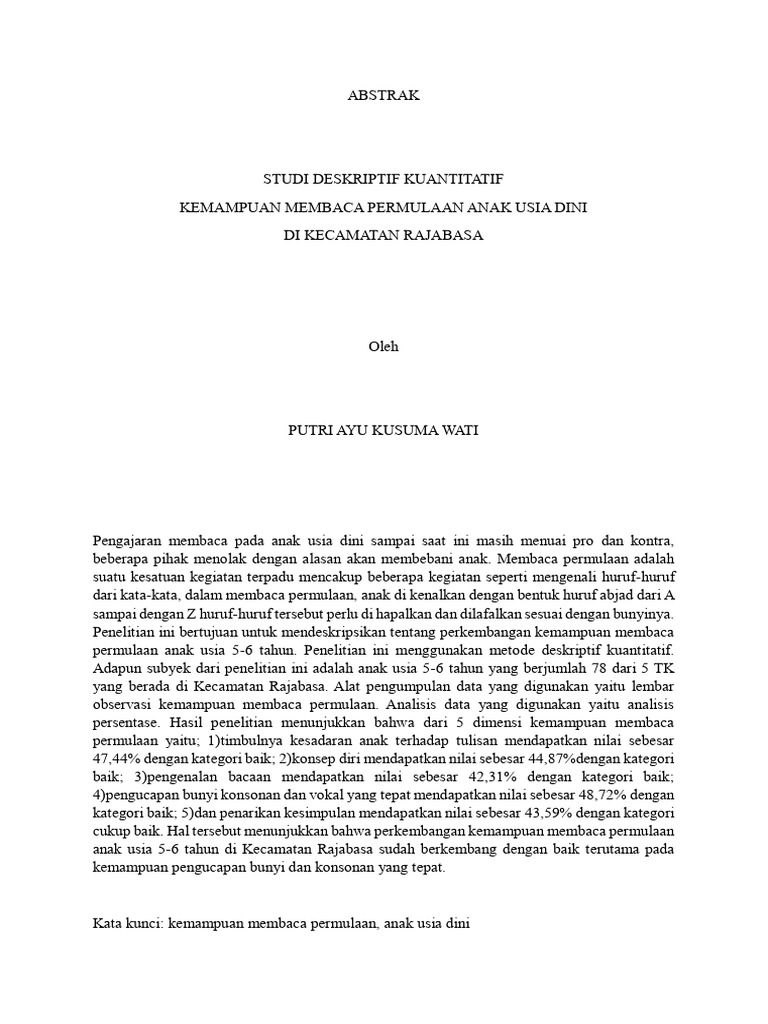 ABSTRAK

STUDI DESKRIPTIF KUANTITATIF
KEMAMPUAN MEMBACA PERMULAAN ANAK USIA DINI
DI KECAMATAN RAJABASA

Oleh

PUTRI AYU KUSUMA WATI

Pengajaran membaca pada anak usia dini sampai saat ini masih menuai pro dan kontra, beberapa pihak menolak dengan alasan akan membebani anak. Membaca permulaan adalah suatu kesatuan kegiatan terpadu mencakup beberapa kegiatan seperti mengenali huruf-huruf dari kata-kata, dalam membaca permulaan, anak di kenalkan dengan bentuk huruf abjad dari A sampai dengan Z huruf-huruf tersebut perlu di hapalkan dan dilafalkan sesuai dengan bunyinya. Penelitian ini bertujuan untuk mendeskripsikan tentang perkembangan kemampuan membaca permulaan anak usia 5-6 tahun. Penelitian ini menggunakan metode deskriptif kuantitatif. Adapun subyek dari penelitian ini adalah anak usia 5-6 tahun yang berjumlah 78 dari 5 TK yang berada di Kecamatan Rajabasa. Alat pengumpulan data yang digunakan yaitu lembar observasi kemampuan membaca permulaan. Analisis data yang digunakan yaitu analisis persentase. Hasil penelitian menunjukkan bahwa dari 5 dimensi kemampuan membaca permulaan yaitu; 1)timbulnya kesadaran anak terhadap tulisan mendapatkan nilai sebesar 47,44% dengan kategori baik; 2)konsep diri mendapatkan nilai sebesar 44,87%dengan kategori baik; 3)pengenalan bacaan mendapatkan nilai sebesar 42,31% dengan kategori baik; 4)pengucapan bunyi konsonan dan vokal yang tepat mendapatkan nilai sebesar 48,72% dengan kategori baik; 5)dan penarikan kesimpulan mendapatkan nilai sebesar 43,59% dengan kategori cukup baik. Hal tersebut menunjukkan bahwa perkembangan kemampuan membaca permulaan anak usia 5-6 tahun di Kecamatan Rajabasa sudah berkembang dengan baik terutama pada kemampuan pengucapan bunyi dan konsonan yang tepat.

Kata kunci: kemampuan membaca permulaan, anak usia dini